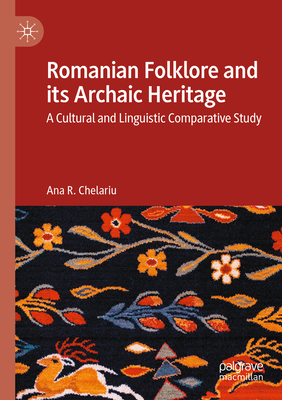 Romanian Folklore and its Archaic Heritage

A Cultural and Linguistic Comparative Study

Ana R. Chelariu

palgrave macmillan